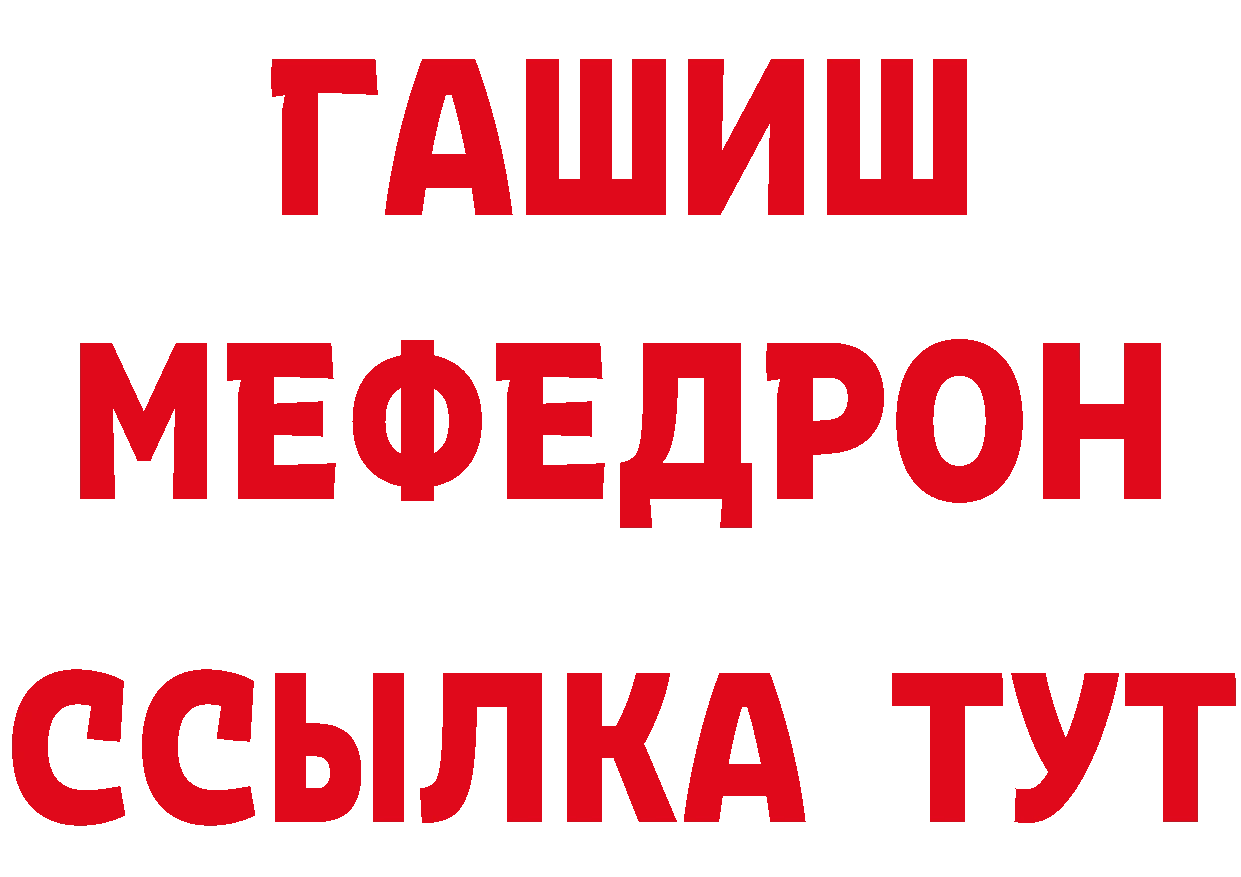 ГАШИШ
МЕФЕДРОН
ССЫЛКА ТУТ